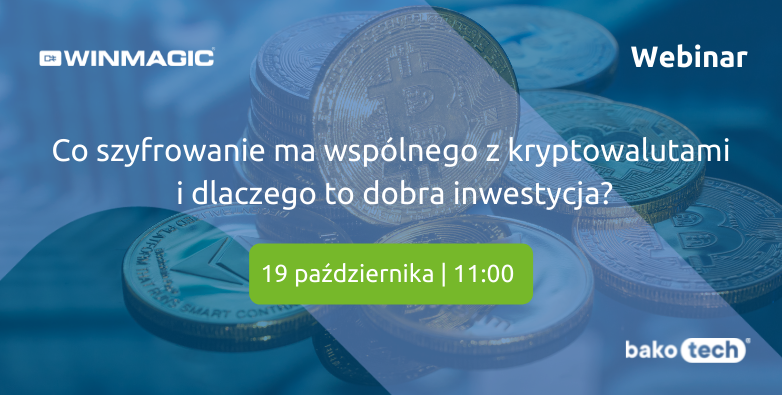 WINMAGIC

Webinar

Co szyfrowanie ma wspólnego z kryptowalutami i dlaczego to dobra inwestycja?

19 października | 11:00

bako tech